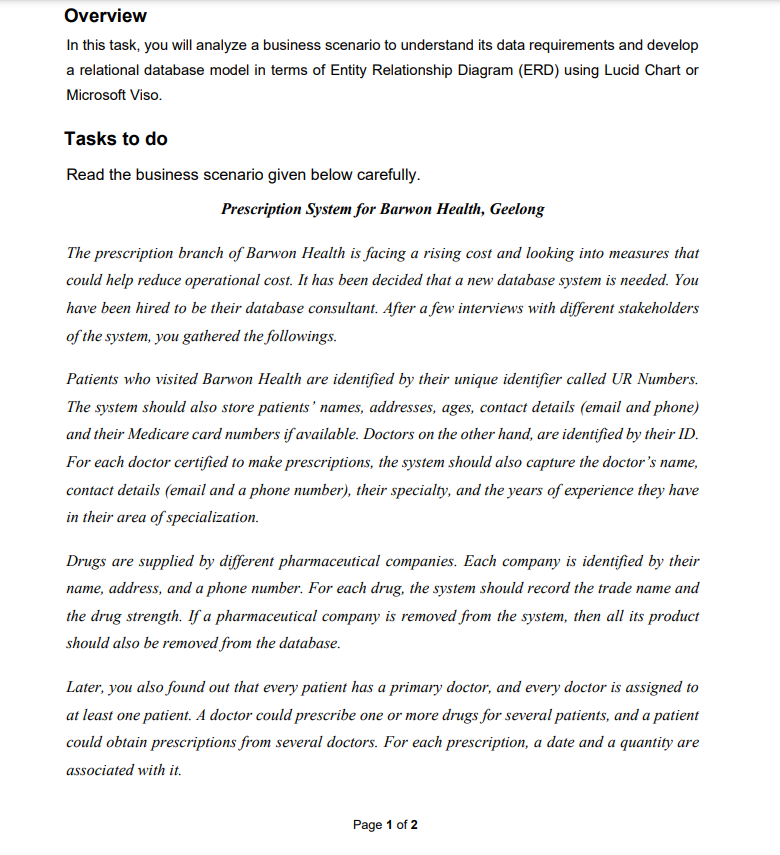 Overview

In this task, you will analyze a business scenario to understand its data requirements and develop a relational database model in terms of Entity Relationship Diagram (ERD) using Lucid Chart or Microsoft Viso.

Tasks to do

Read the business scenario given below carefully.

Prescription System for Barwon Health, Geelong

The prescription branch of Barwon Health is facing a rising cost and looking into measures that could help reduce operational cost. It has been decided that a new database system is needed. You have been hired to be their database consultant. After a few interviews with different stakeholders of the system, you gathered the followings.

Patients who visited Barwon Health are identified by their unique identifier called UR Numbers. The system should also store patients' names, addresses, ages, contact details (email and phone) and their Medicare card numbers if available. Doctors on the other hand, are identified by their ID. For each doctor certified to make prescriptions, the system should also capture the doctor's name, contact details (email and a phone number), their specialty, and the years of experience they have in their area of specialization.

Drugs are supplied by different pharmaceutical companies. Each company is identified by their name, address, and a phone number. For each drug, the system should record the trade name and the drug strength. If a pharmaceutical company is removed from the system, then all its product should also be removed from the database.

Later, you also found out that every patient has a primary doctor, and every doctor is assigned to at least one patient. A doctor could prescribe one or more drugs for several patients, and a patient could obtain prescriptions from several doctors. For each prescription, a date and a quantity are associated with it.

Page 1 of 2